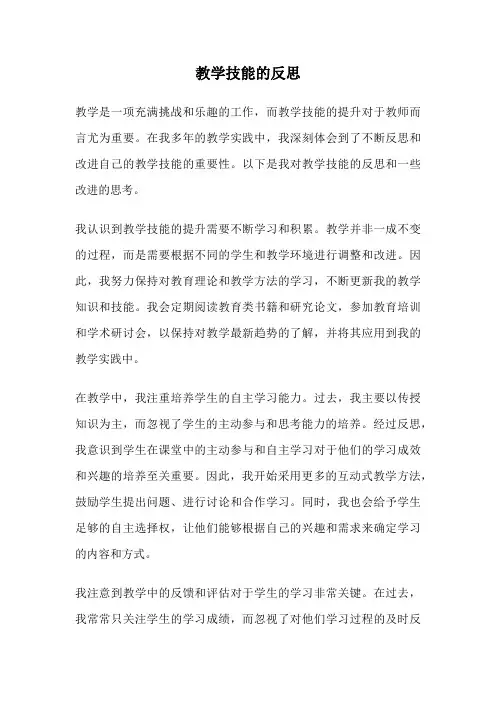 教学技能的反思

教学是一项充满挑战和乐趣的工作，而教学技能的提升对于教师而言尤为重要。在我多年的教学实践中，我深刻体会到了不断反思和改进自己的教学技能的重要性。以下是我对教学技能的反思和一些改进的思考。

我认识到教学技能的提升需要不断学习和积累。教学并非一成不变的过程，而是需要根据不同的学生和教学环境进行调整和改进。因此，我努力保持对教育理论和教学方法的学习，不断更新我的教学知识和技能。我会定期阅读教育类书籍和研究论文，参加教育培训和学术研讨会，以保持对教学最新趋势的了解，并将其应用到我的教学实践中。

在教学中，我注重培养学生的自主学习能力。过去，我主要以传授知识为主，而忽视了学生的主动参与和思考能力的培养。经过反思，我意识到学生在课堂中的主动参与和自主学习对于他们的学习成效和兴趣的培养至关重要。因此，我开始采用更多的互动式教学方法，鼓励学生提出问题、进行讨论和合作学习。同时，我也会给予学生足够的自主选择权，让他们能够根据自己的兴趣和需求来确定学习的内容和方式。

我注意到教学中的反馈和评估对于学生的学习非常关键。在过去，我常常只关注学生的学习成绩，而忽视了对他们学习过程的及时反